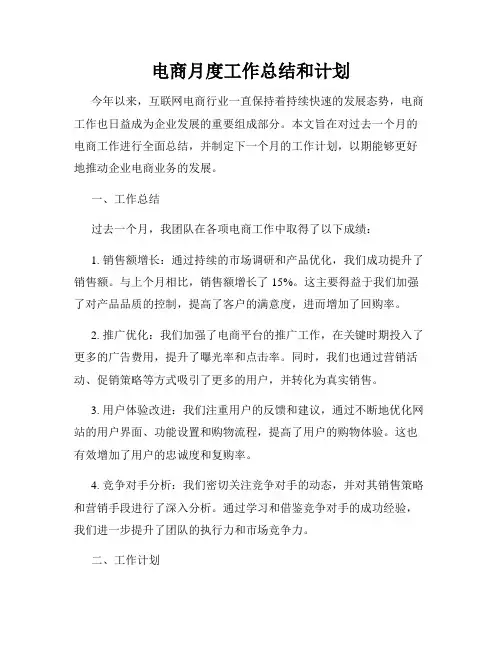 电商月度工作总结和计划

今年以来，互联网电商行业一直保持着持续快速的发展态势，电商工作也日益成为企业发展的重要组成部分。本文旨在对过去一个月的电商工作进行全面总结，并制定下一个月的工作计划，以期能够更好地推动企业电商业务的发展。

一、工作总结

过去一个月，我团队在各项电商工作中取得了以下成绩：

1. 销售额增长：通过持续的市场调研和产品优化，我们成功提升了销售额。与上个月相比，销售额增长了 15%。这主要得益于我们加强了对产品品质的控制，提高了客户的满意度，进而增加了回购率。

2. 推广优化：我们加强了电商平台的推广工作，在关键时期投入了更多的广告费用，提升了曝光率和点击率。同时，我们也通过营销活动、促销策略等方式吸引了更多的用户，并转化为真实销售。

3. 用户体验改进：我们注重用户的反馈和建议，通过不断地优化网站的用户界面、功能设置和购物流程，提高了用户的购物体验。这也有效增加了用户的忠诚度和复购率。

4. 竞争对手分析：我们密切关注竞争对手的动态，并对其销售策略和营销手段进行了深入分析。通过学习和借鉴竞争对手的成功经验，我们进一步提升了团队的执行力和市场竞争力。

二、工作计划